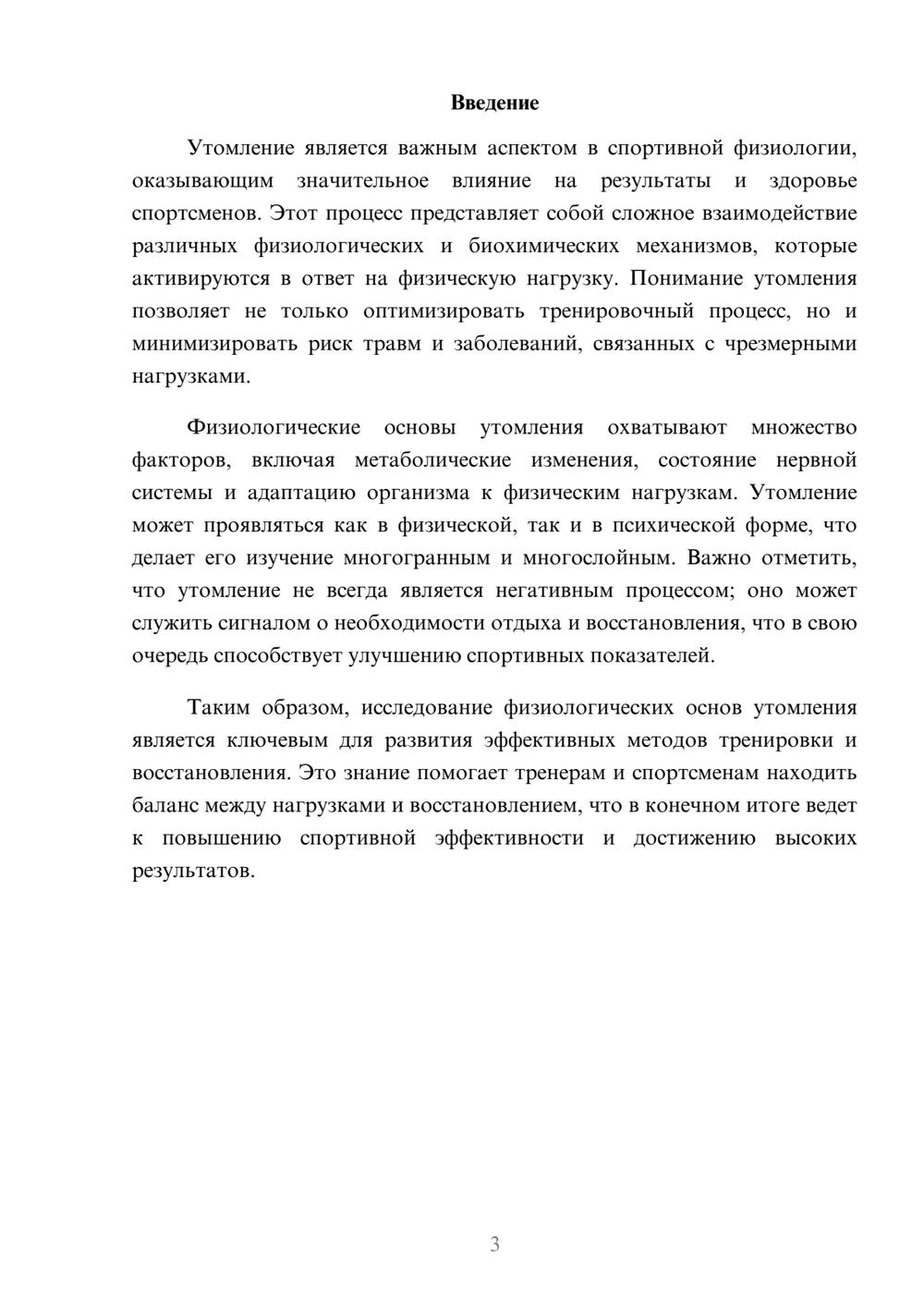 Введение

Утомление является важным аспектом в спортивной физиологии, оказывающим значительное влияние на результаты и здоровье спортсменов. Этот процесс представляет собой сложное взаимодействие различных физиологических и биохимических механизмов, которые активируются в ответ на физическую нагрузку. Понимание утомления позволяет не только оптимизировать тренировочный процесс, но и минимизировать риск травм и заболеваний, связанных с чрезмерными нагрузками.

Физиологические основы утомления охватывают множество факторов, включая метаболические изменения, состояние нервной системы и адаптацию организма к физическим нагрузкам. Утомление может проявляться как в физической, так и в психической форме, что делает его изучение многогранным и многослойным. Важно отметить, что утомление не всегда является негативным процессом; оно может служить сигналом о необходимости отдыха и восстановления, что в свою очередь способствует улучшению спортивных показателей.

Таким образом, исследование физиологических основ утомления является ключевым для развития эффективных методов тренировки и восстановления. Это знание помогает тренерам и спортсменам находить баланс между нагрузками и восстановлением, что в конечном итоге ведет к повышению спортивной эффективности и достижению высоких результатов.

3